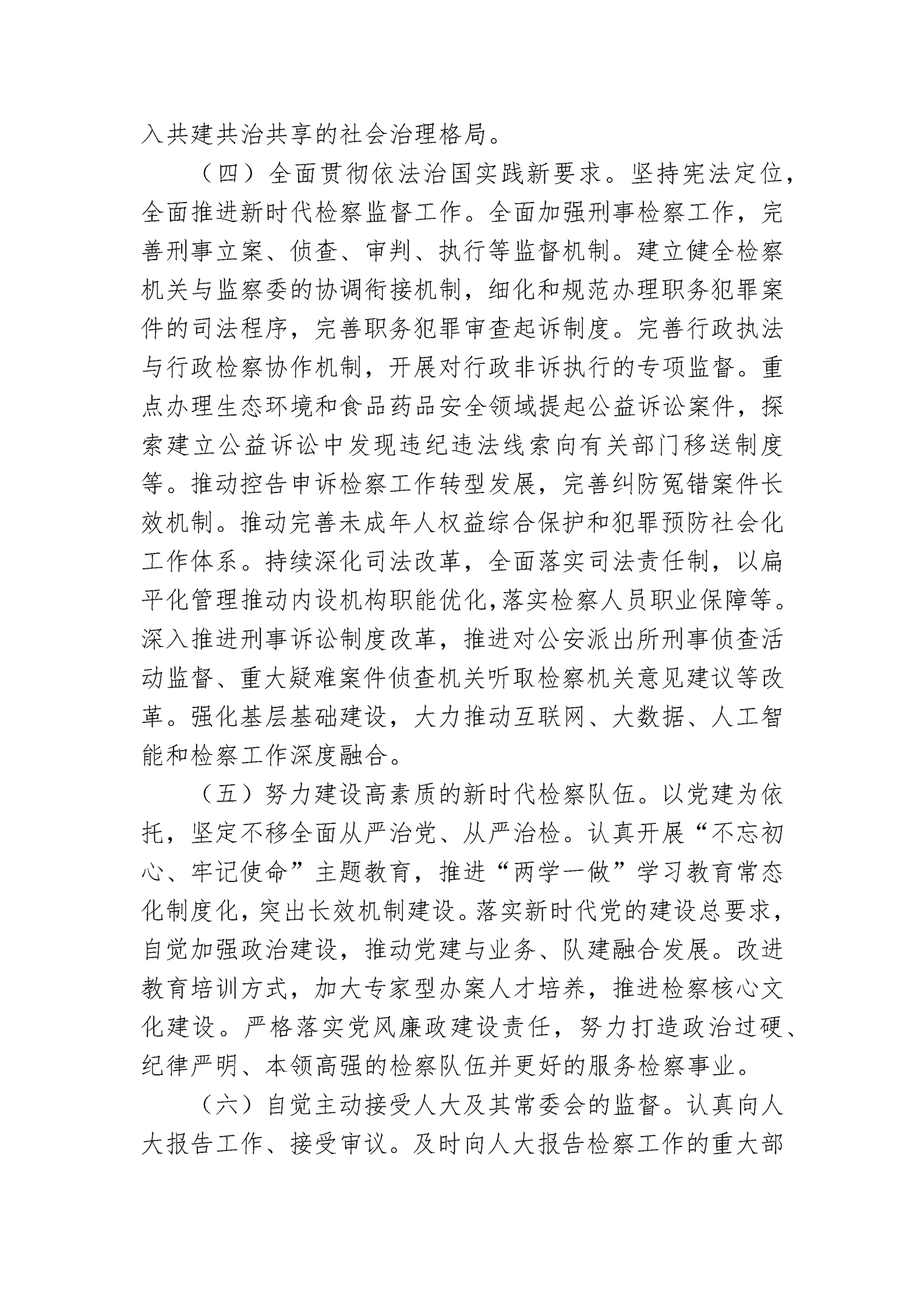 入共建共治共享的社会治理格局。

（四）全面贯彻依法治国实践新要求。坚持宪法定位，全面推进新时代检察监督工作。全面加强刑事检察工作，完善刑事立案、侦查、审判、执行等监督机制。建立健全检察机关与监察委的协调衔接机制，细化和规范办理职务犯罪案件的司法程序，完善职务犯罪审查起诉制度。完善行政执法与行政检察协作机制，开展对行政非诉执行的专项监督。重点办理生态环境和食品药品安全领域提起公益诉讼案件，探索建立公益诉讼中发现违纪违法线索向有关部门移送制度等。推动控告申诉检察工作转型发展，完善纠防冤错案件长效机制。推动完善未成年人权益综合保护和犯罪预防社会化工作体系。持续深化司法改革，全面落实司法责任制，以扁平化管理推动内设机构职能优化，落实检察人员职业保障等。深入推进刑事诉讼制度改革，推进对公安派出所刑事侦查活动监督、重大疑难案件侦查机关听取检察机关意见建议等改革。强化基层基础建设，大力推动互联网、大数据、人工智能和检察工作深度融合。

（五）努力建设高素质的新时代检察队伍。以党建为依托，坚定不移全面从严治党、从严治检。认真开展“不忘初心、牢记使命”主题教育，推进“两学一做”学习教育常态化制度化，突出长效机制建设。落实新时代党的建设总要求，自觉加强政治建设，推动党建与业务、队建融合发展。改进教育培训方式，加大专家型办案人才培养，推进检察核心文化建设。严格落实党风廉政建设责任，努力打造政治过硬、纪律严明、本领高强的检察队伍并更好的服务检察事业。

（六）自觉主动接受人大及其常委会的监督。认真向人大报告工作、接受审议。及时向人大报告检察工作的重大部